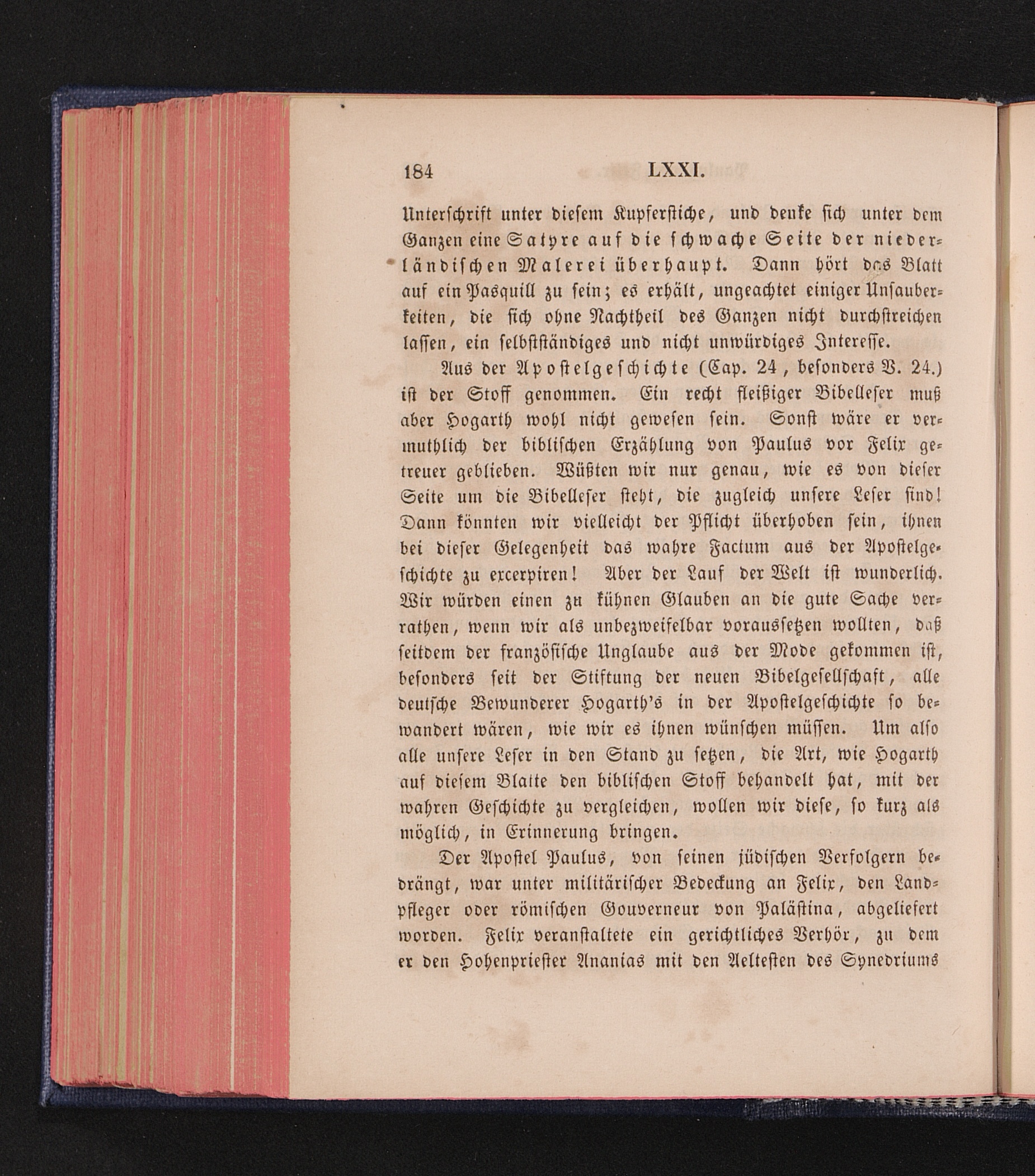 184 LXXI.

Unterschrift unter diesem Kupferstiche, und denke sich unter dem Ganzen eine Satyre auf die schwache Seite der niederländischen Malerei überhaupt. Dann hört das Blatt auf ein Pasquill zu sein; es erhält, ungeachtet einiger Unsauberkeiten, die sich ohne Nachtheil des Ganzen nicht durchstreichen lassen, ein selbstständiges und nicht unwürdiges Interesse.

Aus der Apostelgeschichte (Cap. 24, besonders V. 24.) ist der Stoff genommen. Ein recht fleißiger Bibelleser muß aber Hogarth wohl nicht gewesen sein. Sonst wäre er vermuthlich der biblischen Erzählung von Paulus vor Felix getreuer geblieben. Wüßten wir nur genau, wie es von dieser Seite um die Bibelleser steht, die zugleich unsere Leser sind! Dann könnten wir vielleicht der Pflicht überhoben sein, ihnen bei dieser Gelegenheit das wahre Factum aus der Apostelgeschichte zu excerpiren! Aber der Lauf der Welt ist wunderlich. Wir würden einen zu kühnen Glauben an die gute Sache verrathen, wenn wir als unbezweifelbar voraussetzen wollten, daß seitdem der französische Unglaube aus der Mode gekommen ist, besonders seit der Stiftung der neuen Bibelgesellschaft, alle deutsche Bewunderer Hogarth's in der Apostelgeschichte so bewandert wären, wie wir es ihnen wünschen müssen. Um also alle unsere Leser in den Stand zu setzen, die Art, wie Hogarth auf diesem Blatte den biblischen Stoff behandelt hat, mit der wahren Geschichte zu vergleichen, wollen wir diese, so kurz als möglich, in Erinnerung bringen.

Der Apostel Paulus, von seinen jüdischen Verfolgern bedrängt, war unter militärischer Bedeckung an Felix, den Landpfleger oder römischen Gouverneur von Palästina, abgeliefert worden. Felix veranstaltete ein gerichtliches Verhör, zu dem er den Hohenpriester Ananias mit den Aeltesten des Synedriums